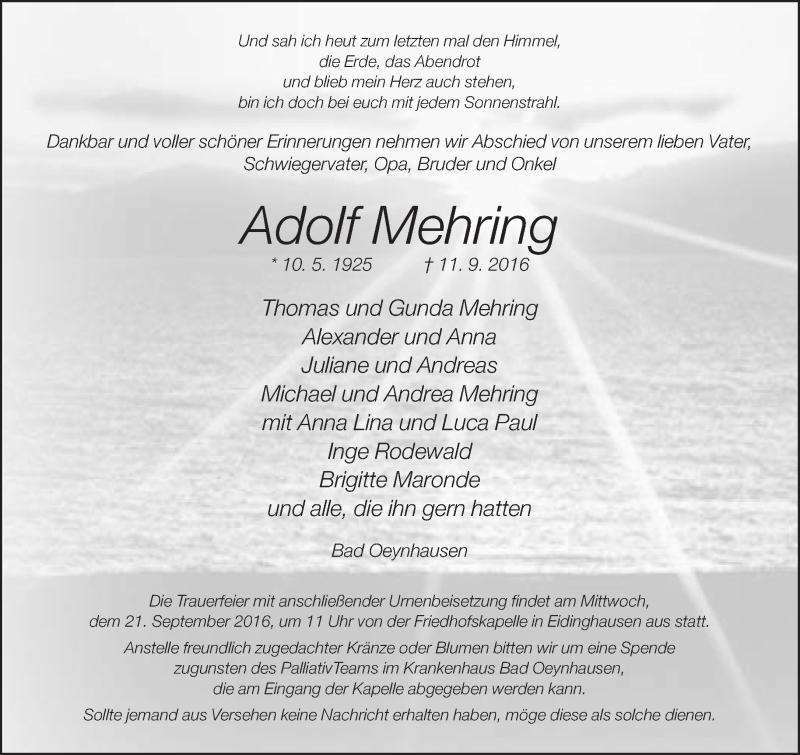 Und sah ich heut zum letzten mal den Himmel,
die Erde, das Abendrot
und blieb mein Herz auch stehen,
bin ich doch bei euch mit jedem Sonnenstrahl.

Dankbar und voller schöner Erinnerungen nehmen wir Abschied von unserem lieben Vater, Schwiegervater, Opa, Bruder und Onkel

Adolf Mehring

* 10. 5. 1925 † 11. 9. 2016

Thomas und Gunda Mehring
Alexander und Anna
Juliane und Andreas
Michael und Andrea Mehring
mit Anna Lina und Luca Paul
Inge Rodewald
Brigitte Maronde
und alle, die ihn gern hatten

Bad Oeynhausen

Die Trauerfeier mit anschließender Urnenbeisetzung findet am Mittwoch, dem 21. September 2016, um 11 Uhr von der Friedhofskapelle in Eidinghausen aus statt.

Anstelle freundlich zugedachter Kränze oder Blumen bitten wir um eine Spende zugunsten des PalliativTeams im Krankenhaus Bad Oeynhausen, die am Eingang der Kapelle abgegeben werden kann.

Sollte jemand aus Versehen keine Nachricht erhalten haben, möge diese als solche dienen.